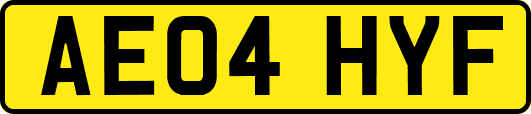 AE04 HYF